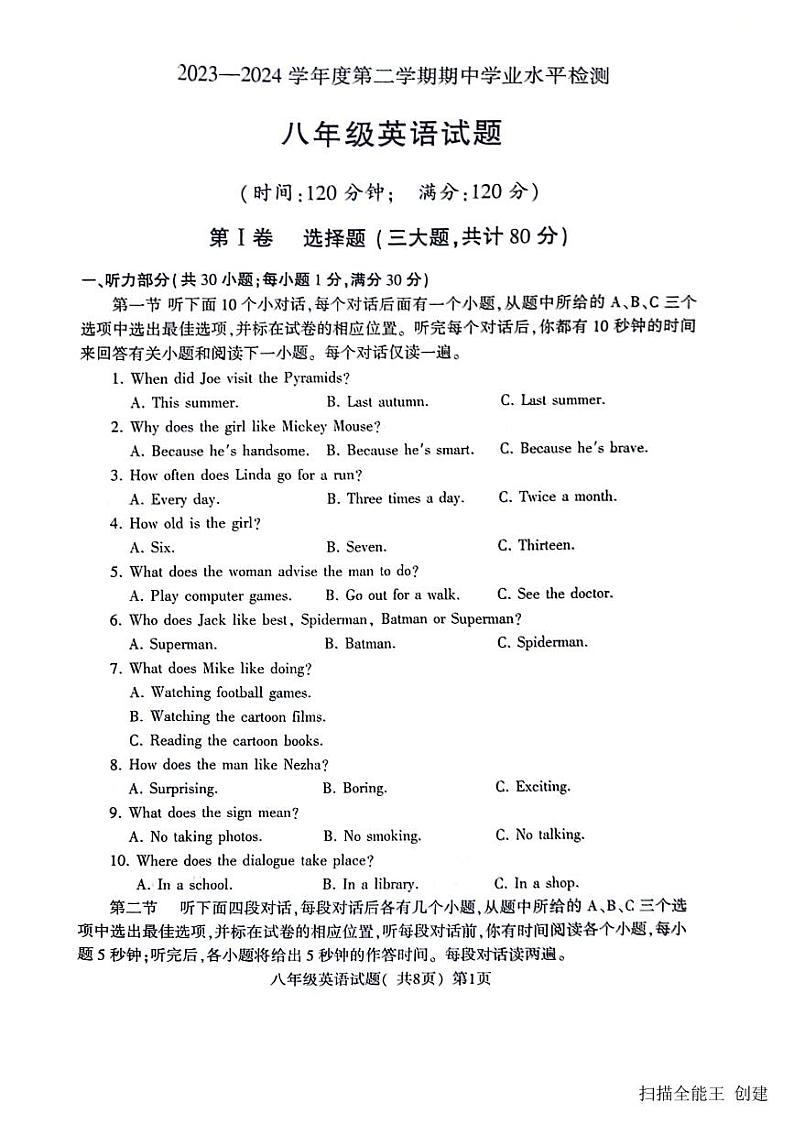 2023—2024 学年度第二学期期中学业水平检测

八年级英语试题

（时间：120 分钟；　满分：120 分）

第Ⅰ卷　选择题（三大题，共计 80 分）

一、听力部分（共 30 小题；每小题 1 分，满分 30 分）

第一节 听下面 10 个小对话，每个对话后面有一个小题，从题中所给的 A、B、C 三个选项中选出最佳选项，并标在试卷的相应位置。听完每个对话后，你都有 10 秒钟的时间来回答有关小题和阅读下一小题。每个对话仅读一遍。

1. When did Joe visit the Pyramids?
A. This summer.　B. Last autumn.　C. Last summer.
2. Why does the girl like Mickey Mouse?
A. Because he's handsome.　B. Because he's smart.　C. Because he's brave.
3. How often does Linda go for a run?
A. Every day.　B. Three times a day.　C. Twice a month.
4. How old is the girl?
A. Six.　B. Seven.　C. Thirteen.
5. What does the woman advise the man to do?
A. Play computer games.　B. Go out for a walk.　C. See the doctor.
6. Who does Jack like best, Spiderman, Batman or Superman?
A. Superman.　B. Batman.　C. Spiderman.
7. What does Mike like doing?
A. Watching football games.
B. Watching the cartoon films.
C. Reading the cartoon books.
8. How does the man like Nezha?
A. Surprising.　B. Boring.　C. Exciting.
9. What does the sign mean?
A. No taking photos.　B. No smoking.　C. No talking.
10. Where does the dialogue take place?
A. In a school.　B. In a library.　C. In a shop.

第二节　听下面四段对话，每段对话后各有几个小题，从题中所给的 A、B、C 三个选项中选出最佳选项，并标在试卷的相应位置，听每段对话前，你有时间阅读各个小题，每小题 5 秒钟；听完后，各小题将给出 5 秒钟的作答时间。每段对话读两遍。

八年级英语试题（ 共8页）第1页

扫描全能王 创建